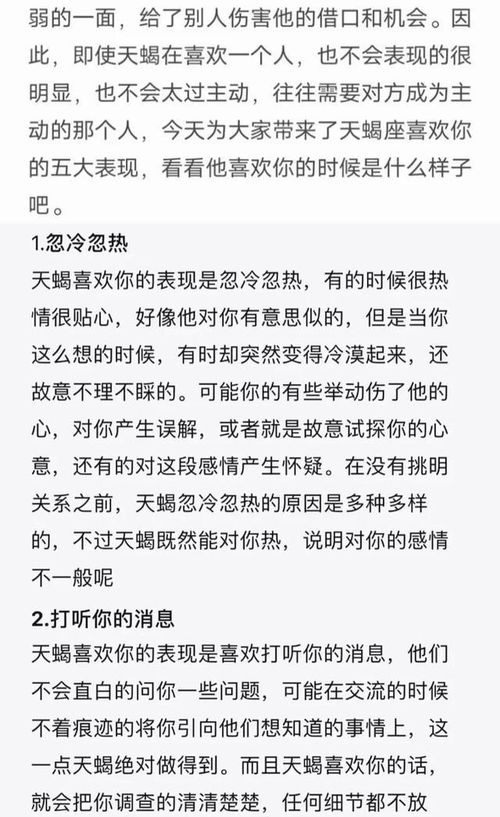 弱的一面，给了别人伤害他的借口和机会。因此，即使天蝎在喜欢一个人，也不会表现的很明显，也不会太过主动，往往需要对方成为主动的那个人，今天为大家带来了天蝎座喜欢你的五大表现，看看他喜欢你的时候是什么样子吧。

1.忽冷忽热

天蝎喜欢你的表现是忽冷忽热，有的时候很热情很贴心，好像他对你有意思似的，但是当你这么想的时候，有时却突然变得冷漠起来，还故意不理不睬的。可能你的有些举动伤了他的心，对你产生误解，或者就是故意试探你的心意，还有的对这段感情产生怀疑。在没有挑明关系之前，天蝎忽冷忽热的原因是多种多样的，不过天蝎既然能对你热，说明对你的感情不一般呢

2.打听你的消息

天蝎喜欢你的表现是喜欢打听你的消息，他们不会直白的问你一些问题，可能在交流的时候不着痕迹的将你引向他们想知道的事情上，这一点天蝎绝对做得到。而且天蝎喜欢你的话，就会把你调查的清清楚楚，任何细节都不放